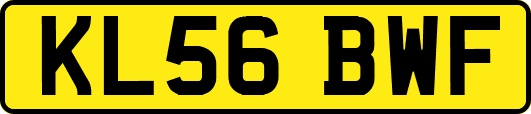 KL56 BWF